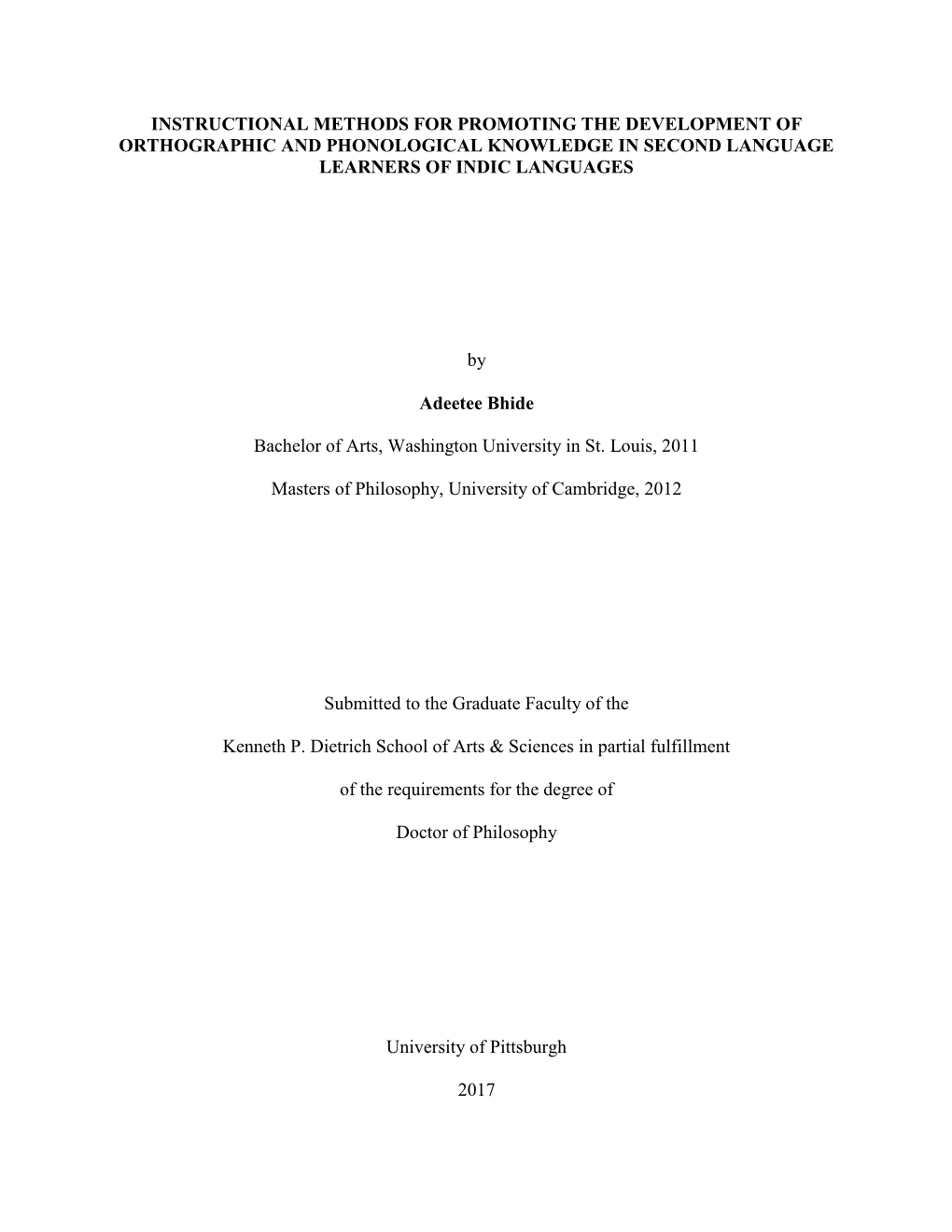 INSTRUCTIONAL METHODS FOR PROMOTING THE DEVELOPMENT OF ORTHOGRAPHIC AND PHONOLOGICAL KNOWLEDGE IN SECOND LANGUAGE LEARNERS OF INDIC LANGUAGES

by

Adeetee Bhide

Bachelor of Arts, Washington University in St. Louis, 2011

Masters of Philosophy, University of Cambridge, 2012

Submitted to the Graduate Faculty of the

Kenneth P. Dietrich School of Arts & Sciences in partial fulfillment

of the requirements for the degree of

Doctor of Philosophy

University of Pittsburgh

2017